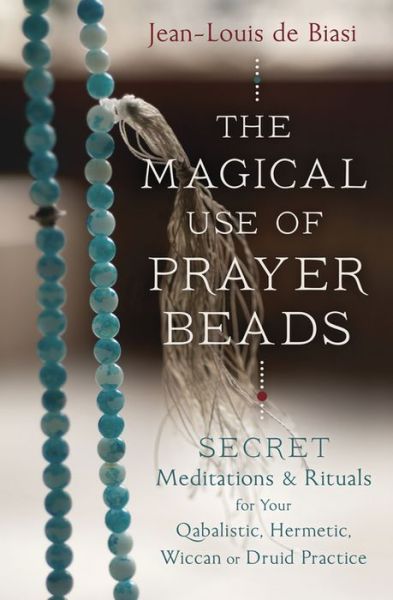 Jean-Louis de Biasi

THE MAGICAL USE OF PRAYER BEADS

SECRET Meditations & Rituals for Your Qabalistic, Hermetic, Wiccan or Druid Practice